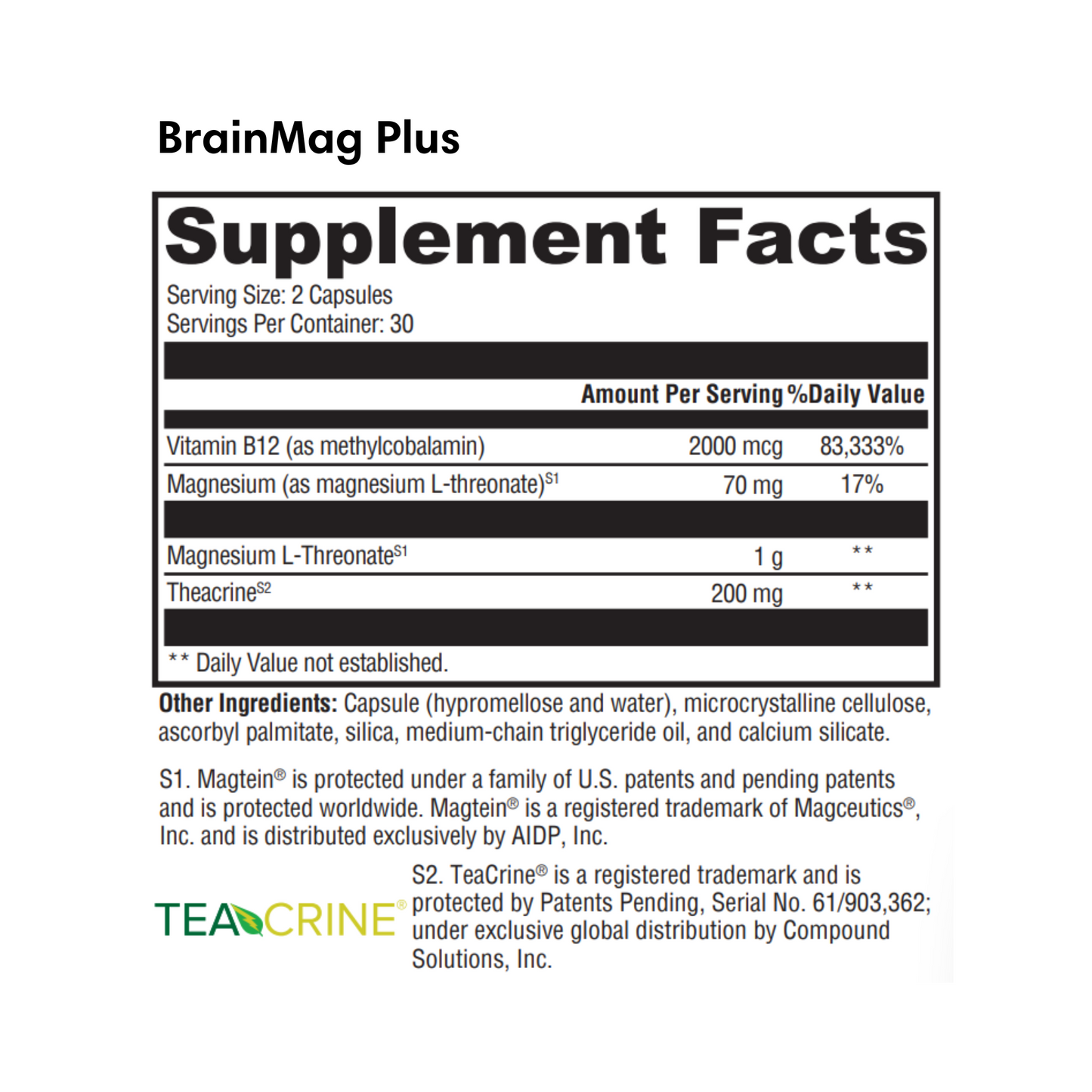 BrainMag Plus

Supplement Facts

Serving Size: 2 Capsules
Servings Per Container: 30

| | Amount Per Serving | %Daily Value |
|---|---|---|
| Vitamin B12 (as methylcobalamin) | 2000 mcg | 83,333% |
| Magnesium (as magnesium L-threonate)$^{S1}$ | 70 mg | 17% |
| Magnesium L-Threonate$^{S1}$ | 1 g | ** |
| Theacrine$^{S2}$ | 200 mg | ** |

** Daily Value not established.

Other Ingredients: Capsule (hypromellose and water), microcrystalline cellulose, ascorbyl palmitate, silica, medium-chain triglyceride oil, and calcium silicate.

S1. Magtein® is protected under a family of U.S. patents and pending patents and is protected worldwide. Magtein® is a registered trademark of Magceutics®, Inc. and is distributed exclusively by AIDP, Inc.

TEACRINE®

S2. TeaCrine® is a registered trademark and is protected by Patents Pending, Serial No. 61/903,362; under exclusive global distribution by Compound Solutions, Inc.